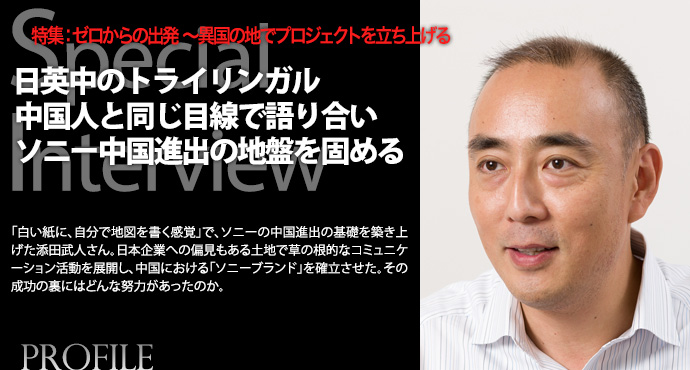 Special Interview

特集：ゼロからの出発 ～異国の地でプロジェクトを立ち上げる

日英中のトライリンガル
中国人と同じ目線で語り合い
ソニー中国進出の地盤を固める

「白い紙に、自分で地図を書く感覚」で、ソニーの中国進出の基礎を築き上げた添田武人さん。日本企業への偏見もある土地で草の根的なコミュニケーション活動を展開し、中国における「ソニーブランド」を確立させた。その成功の裏にはどんな努力があったのか。

PROFILE